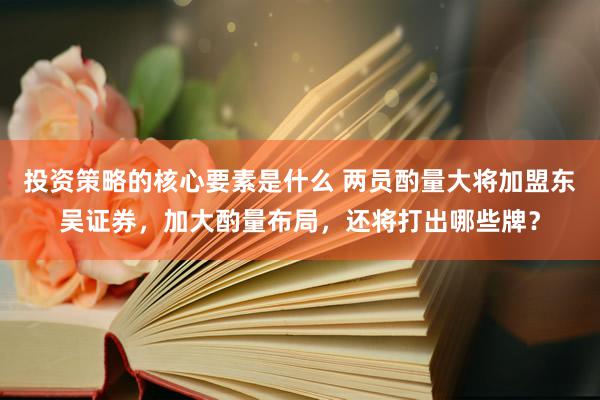 投资策略的核心要素是什么 两员酌量大将加盟东吴证券，加大酌量布局，还将打出哪些牌？